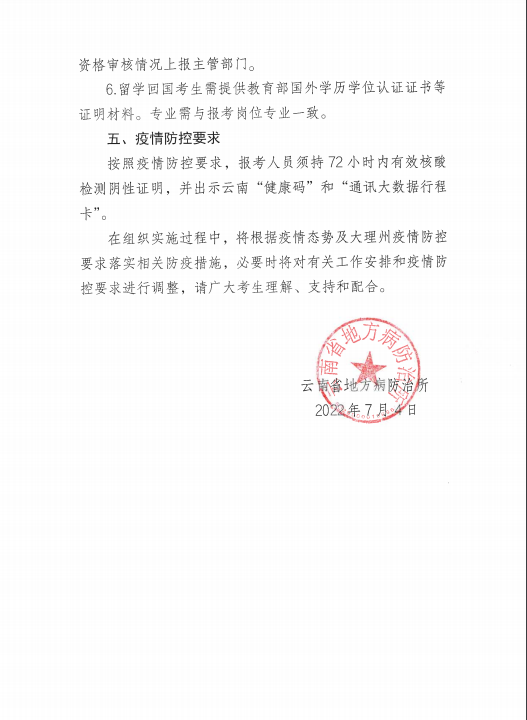 资格审核情况上报主管部门。

6.留学回国考生需提供教育部国外学历学位认证证书等证明材料。专业需与报考岗位专业一致。

五、疫情防控要求

按照疫情防控要求，报考人员须持72小时内有效核酸检测阴性证明，并出示云南“健康码”和“通讯大数据行程卡”。

在组织实施过程中，将根据疫情态势及大理州疫情防控要求落实相关防疫措施，必要时将对有关工作安排和疫情防控要求进行调整，请广大考生理解、支持和配合。

南省地方病防治所

云南省地方病防治所
2022年7月4日